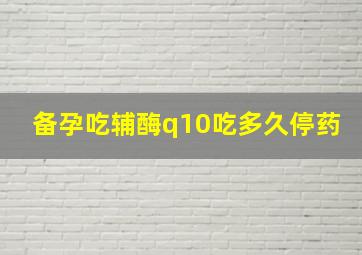 备孕吃辅酶q10吃多久停药